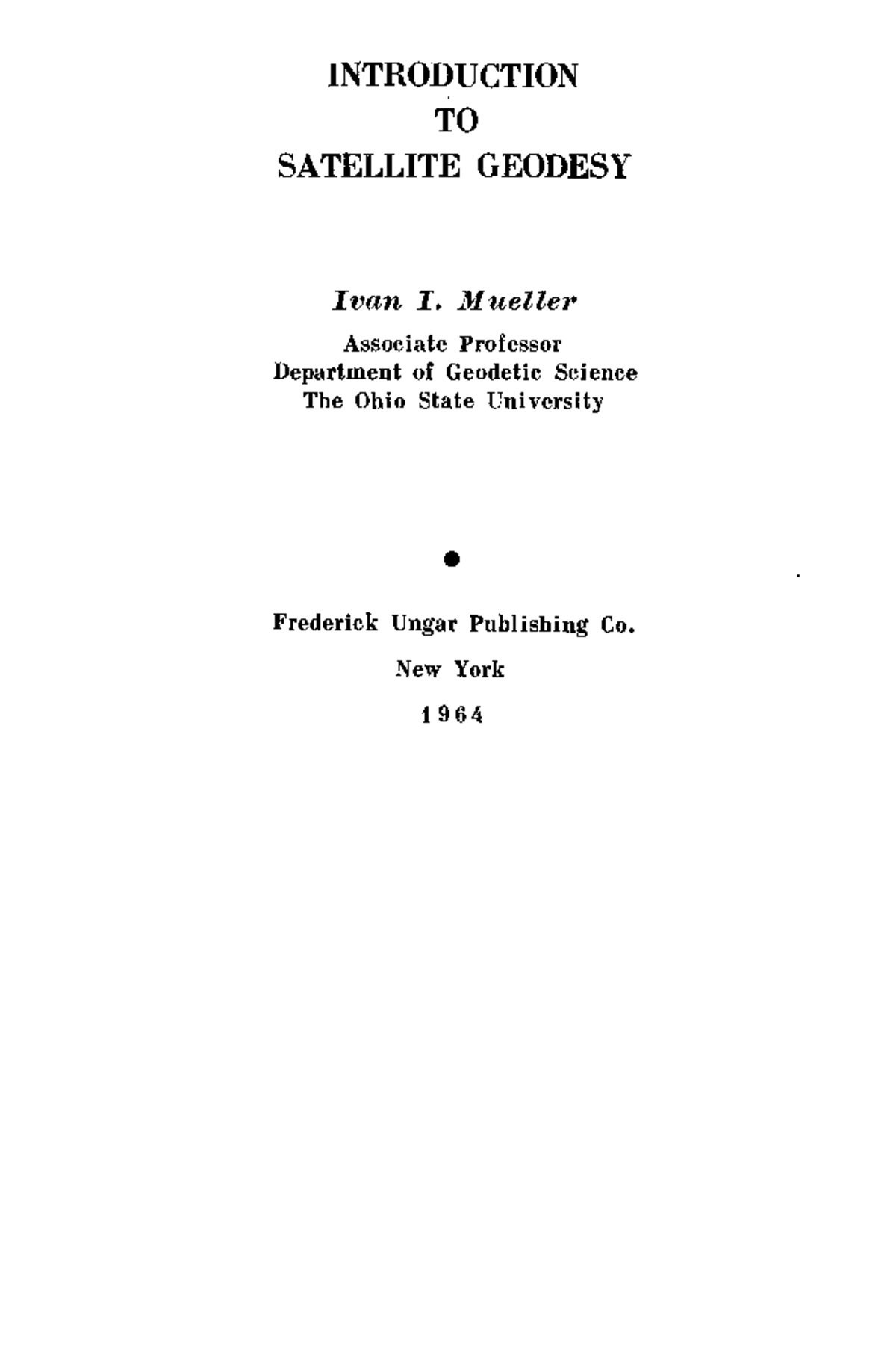 INTRODUCTION
TO
SATELLITE GEODESY

Ivan I. Mueller

Associate Professor
Department of Geodetic Science
The Ohio State University

Frederick Ungar Publishing Co.

New York

1964